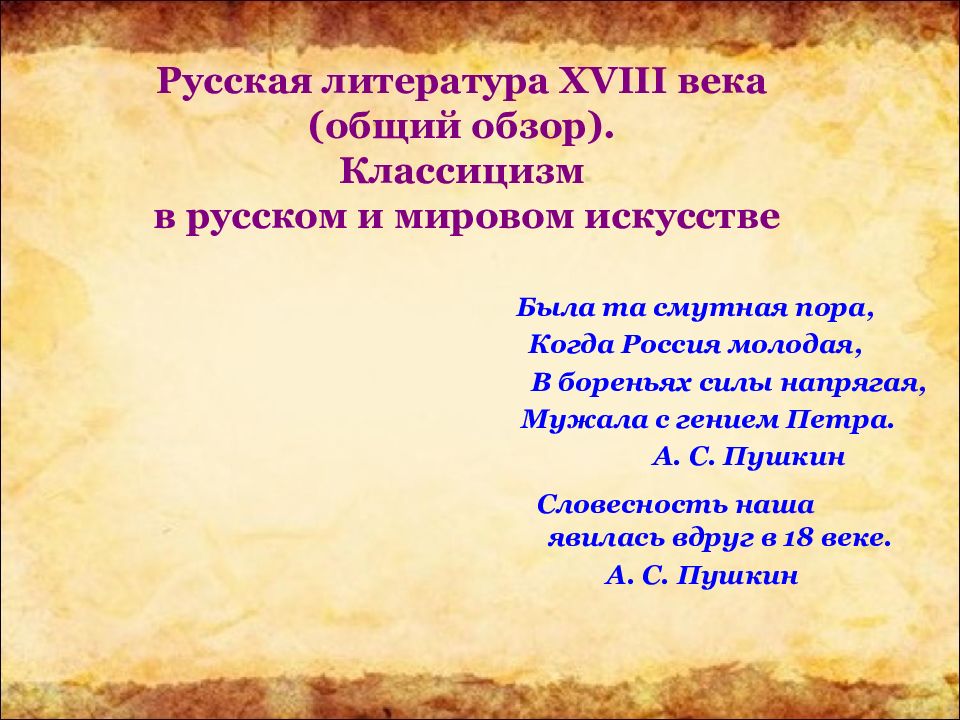 Русская литература XVIII века
(общий обзор).
Классицизм
в русском и мировом искусстве

Была та смутная пора,
Когда Россия молодая,
В бореньях силы напрягая,
Мужала с гением Петра.
А. С. Пушкин

Словесность наша
явилась вдруг в 18 веке.
А. С. Пушкин